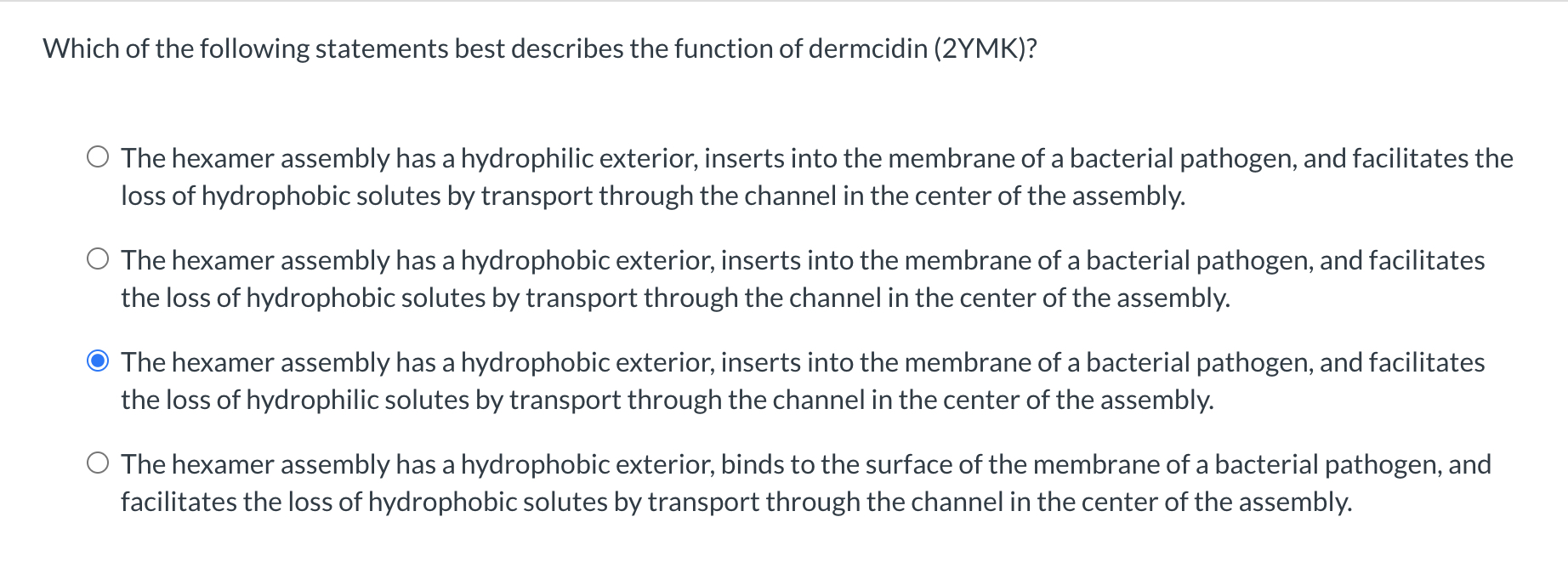 Which of the following statements best describes the function of dermcidin (2YMK)?

The hexamer assembly has a hydrophilic exterior, inserts into the membrane of a bacterial pathogen, and facilitates the loss of hydrophobic solutes by transport through the channel in the center of the assembly.

The hexamer assembly has a hydrophobic exterior, inserts into the membrane of a bacterial pathogen, and facilitates the loss of hydrophobic solutes by transport through the channel in the center of the assembly.

The hexamer assembly has a hydrophobic exterior, inserts into the membrane of a bacterial pathogen, and facilitates the loss of hydrophilic solutes by transport through the channel in the center of the assembly.

The hexamer assembly has a hydrophobic exterior, binds to the surface of the membrane of a bacterial pathogen, and facilitates the loss of hydrophobic solutes by transport through the channel in the center of the assembly.